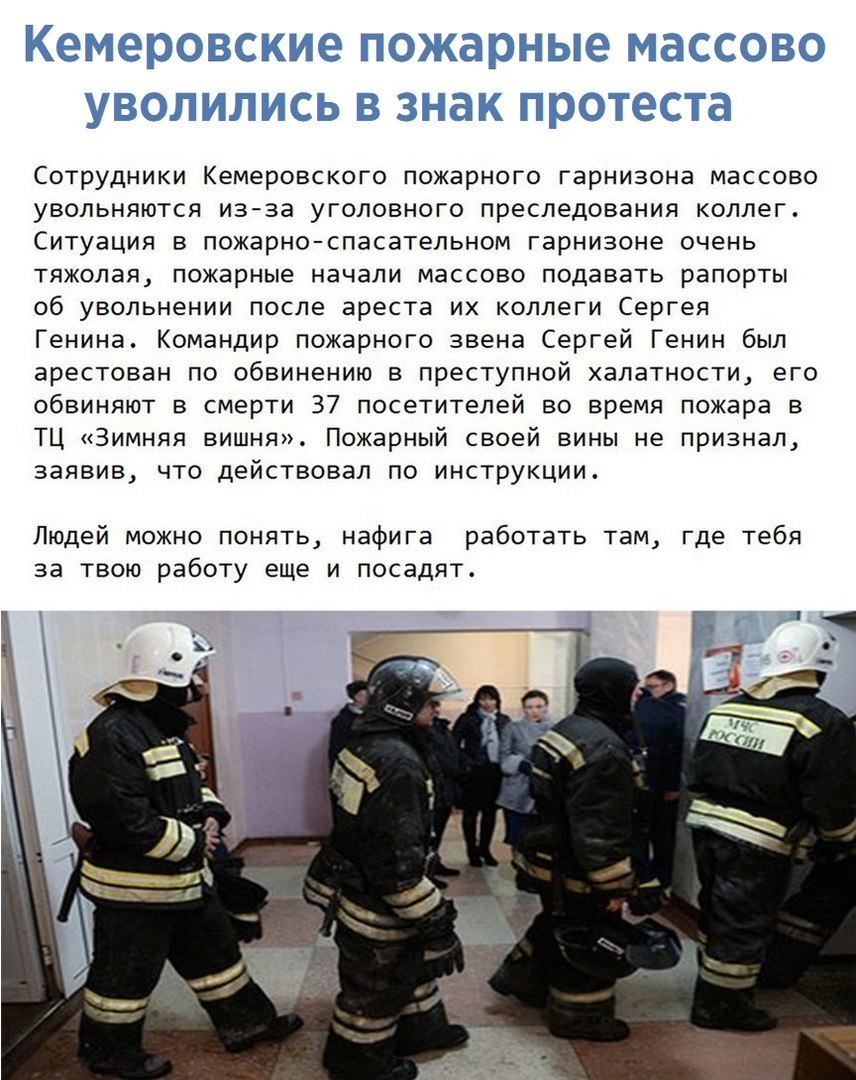 Кемеровские пожарные массово уволились в знак протеста

Сотрудники Кемеровского пожарного гарнизона массово увольняются из-за уголовного преследования коллег. Ситуация в пожарно-спасательном гарнизоне очень тяжолая, пожарные начали массово подавать рапорты об увольнении после ареста их коллеги Сергея Генина. Командир пожарного звена Сергей Генин был арестован по обвинению в преступной халатности, его обвиняют в смерти 37 посетителей во время пожара в ТЦ «Зимняя вишня». Пожарный своей вины не признал, заявив, что действовал по инструкции.

Людей можно понять, нафига работать там, где тебя за твою работу еще и посадят.

МЧС РОССИИ